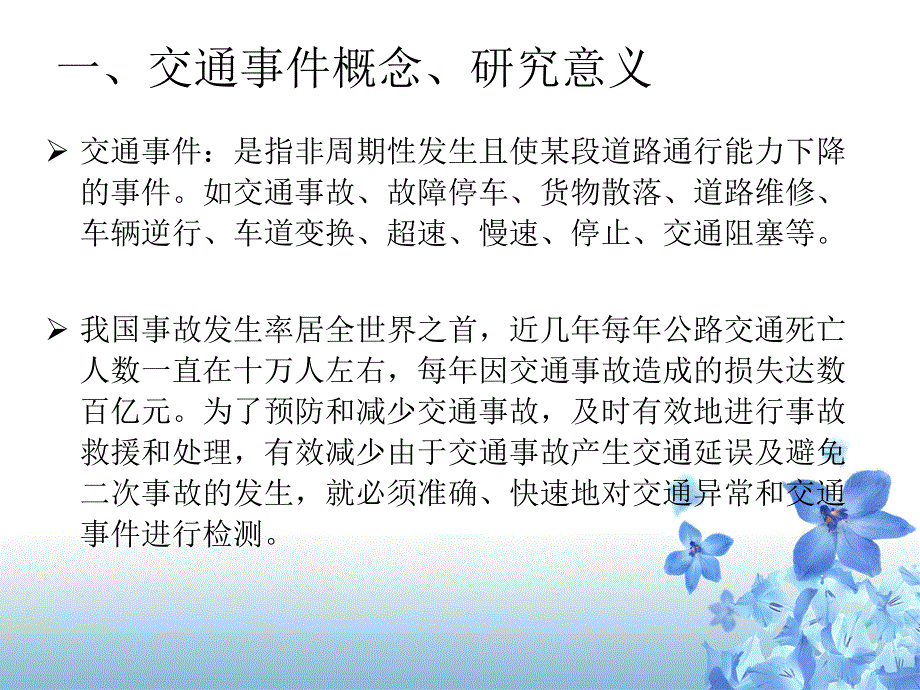 一、交通事件概念、研究意义

➢ 交通事件：是指非周期性发生且使某段道路通行能力下降的事件。如交通事故、故障停车、货物散落、道路维修、车辆逆行、车道变换、超速、慢速、停止、交通阻塞等。

➢ 我国事故发生率居全世界之首，近几年每年公路交通死亡人数一直在十万人左右，每年因交通事故造成的损失达数百亿元。为了预防和减少交通事故，及时有效地进行事故救援和处理，有效减少由于交通事故产生交通延误及避免二次事故的发生，就必须准确、快速地对交通异常和交通事件进行检测。